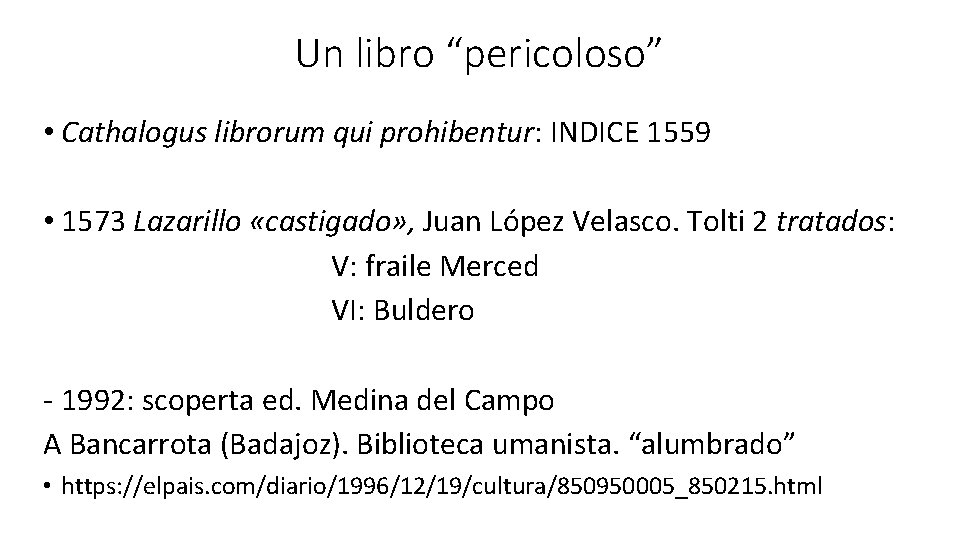 Un libro “pericoloso”

• Cathalogus librorum qui prohibentur: INDICE 1559

• 1573 Lazarillo «castigado», Juan López Velasco. Tolti 2 tratados:
V: fraile Merced
VI: Buldero

- 1992: scoperta ed. Medina del Campo
A Bancarrota (Badajoz). Biblioteca umanista. “alumbrado”
• https://elpais.com/diario/1996/12/19/cultura/850950005_850215.html